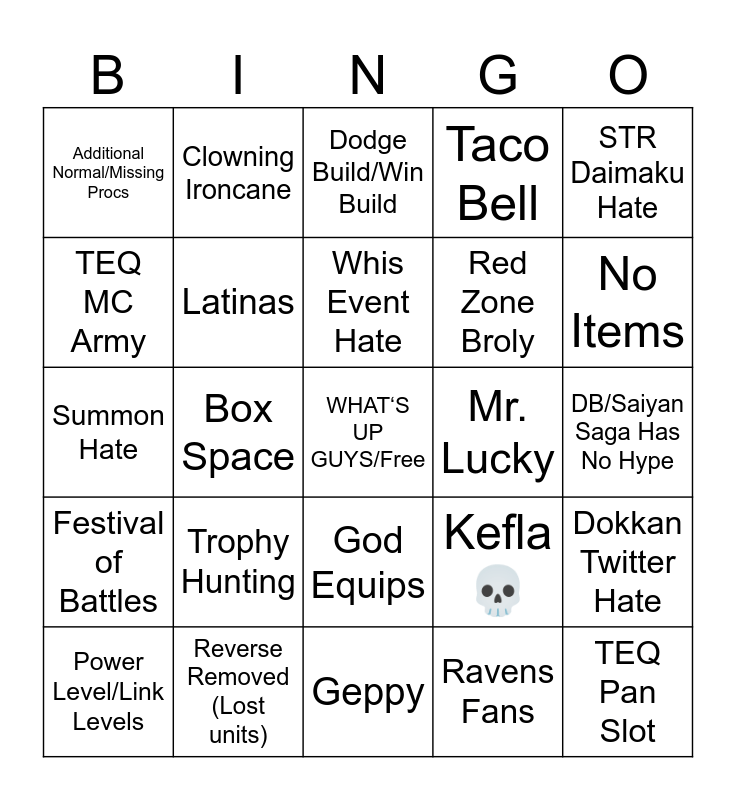 | B | I | N | G | O |
|---|---|---|---|---|
| Additional Normal/Missing Procs | Clowning Ironcane | Dodge Build/Win Build | Taco Bell | STR Daimaku Hate |
| TEQ MC Army | Latinas | Whis Event Hate | Red Zone Broly | No Items |
| Summon Hate | Box Space | WHAT'S UP GUYS/Free | Mr. Lucky | DB/Saiyan Saga Has No Hype |
| Festival of Battles | Trophy Hunting | God Equips | Kefla 💀 | Dokkan Twitter Hate |
| Power Level/Link Levels | Reverse Removed (Lost units) | Geppy | Ravens Fans | TEQ Pan Slot |